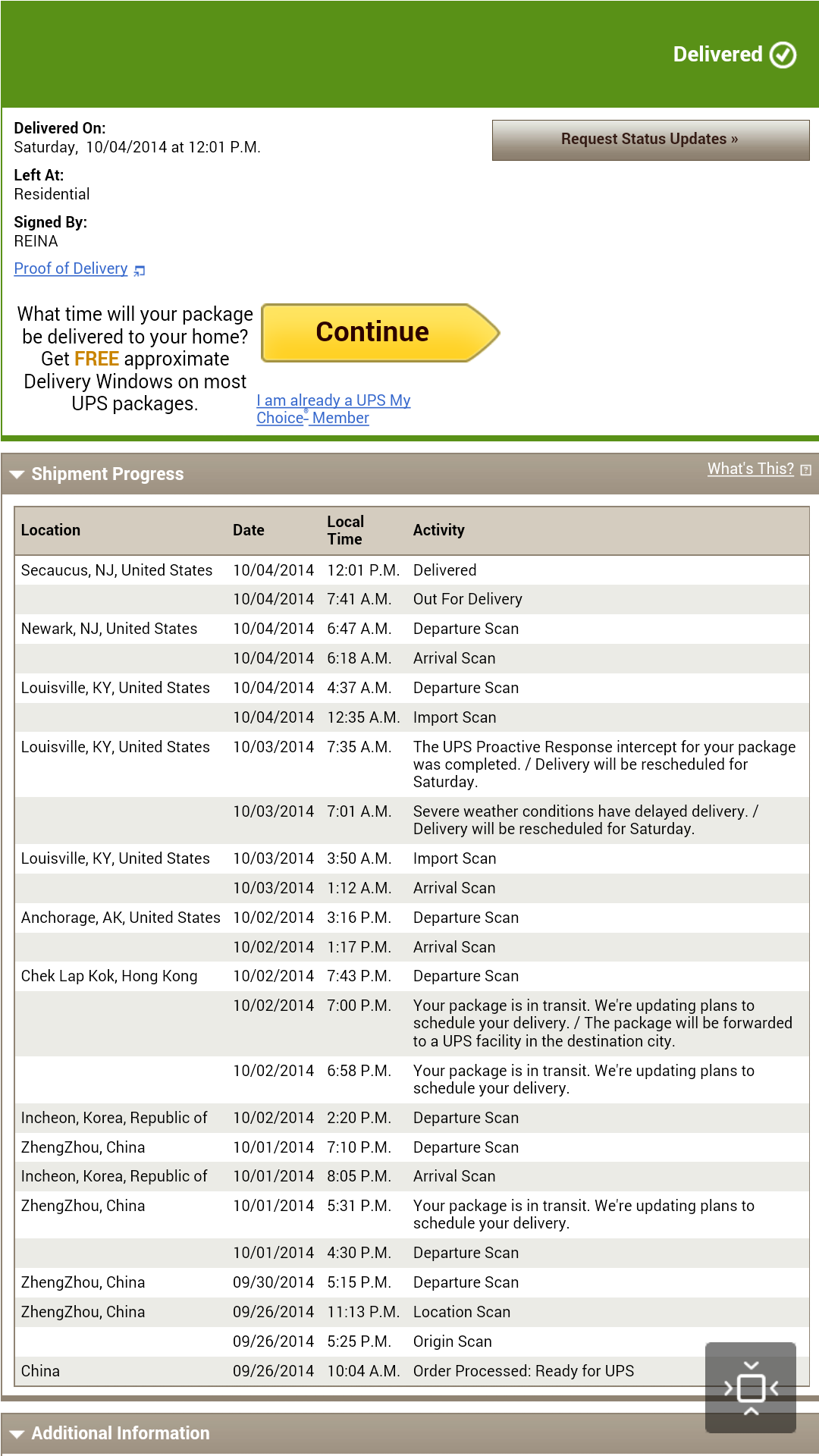 Delivered

Delivered On:
Saturday, 10/04/2014 at 12:01 P.M.

Left At:
Residential

Signed By:
REINA

Proof of Delivery

Request Status Updates »

What time will your package be delivered to your home? Get FREE approximate Delivery Windows on most UPS packages.

Continue

I am already a UPS My Choice® Member

Shipment Progress

What's This?

| Location | Date | Local Time | Activity |
|---|---|---|---|
| Secaucus, NJ, United States | 10/04/2014 | 12:01 P.M. | Delivered |
| | 10/04/2014 | 7:41 A.M. | Out For Delivery |
| Newark, NJ, United States | 10/04/2014 | 6:47 A.M. | Departure Scan |
| | 10/04/2014 | 6:18 A.M. | Arrival Scan |
| Louisville, KY, United States | 10/04/2014 | 4:37 A.M. | Departure Scan |
| | 10/04/2014 | 12:35 A.M. | Import Scan |
| Louisville, KY, United States | 10/03/2014 | 7:35 A.M. | The UPS Proactive Response intercept for your package was completed. / Delivery will be rescheduled for Saturday. |
| | 10/03/2014 | 7:01 A.M. | Severe weather conditions have delayed delivery. / Delivery will be rescheduled for Saturday. |
| Louisville, KY, United States | 10/03/2014 | 3:50 A.M. | Import Scan |
| | 10/03/2014 | 1:12 A.M. | Arrival Scan |
| Anchorage, AK, United States | 10/02/2014 | 3:16 P.M. | Departure Scan |
| | 10/02/2014 | 1:17 P.M. | Arrival Scan |
| Chek Lap Kok, Hong Kong | 10/02/2014 | 7:43 P.M. | Departure Scan |
| | 10/02/2014 | 7:00 P.M. | Your package is in transit. We're updating plans to schedule your delivery. / The package will be forwarded to a UPS facility in the destination city. |
| | 10/02/2014 | 6:58 P.M. | Your package is in transit. We're updating plans to schedule your delivery. |
| Incheon, Korea, Republic of | 10/02/2014 | 2:20 P.M. | Departure Scan |
| ZhengZhou, China | 10/01/2014 | 7:10 P.M. | Departure Scan |
| Incheon, Korea, Republic of | 10/01/2014 | 8:05 P.M. | Arrival Scan |
| ZhengZhou, China | 10/01/2014 | 5:31 P.M. | Your package is in transit. We're updating plans to schedule your delivery. |
| | 10/01/2014 | 4:30 P.M. | Departure Scan |
| ZhengZhou, China | 09/30/2014 | 5:15 P.M. | Departure Scan |
| ZhengZhou, China | 09/26/2014 | 11:13 P.M. | Location Scan |
| | 09/26/2014 | 5:25 P.M. | Origin Scan |
| China | 09/26/2014 | 10:04 A.M. | Order Processed: Ready for UPS |

Additional Information